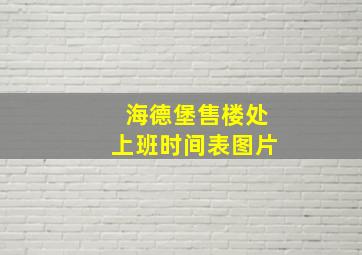 海德堡售楼处
上班时间表图片